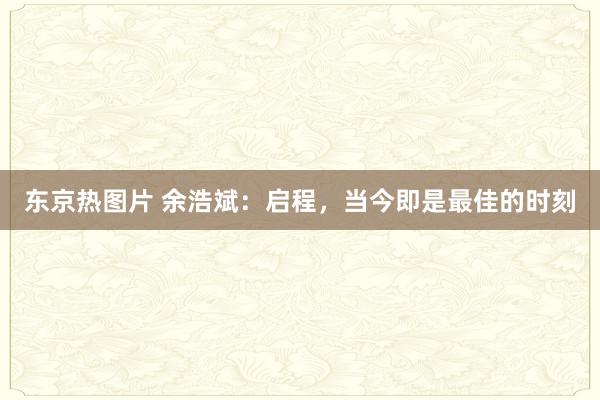 东京热图片 余浩斌：启程，当今即是最佳的时刻